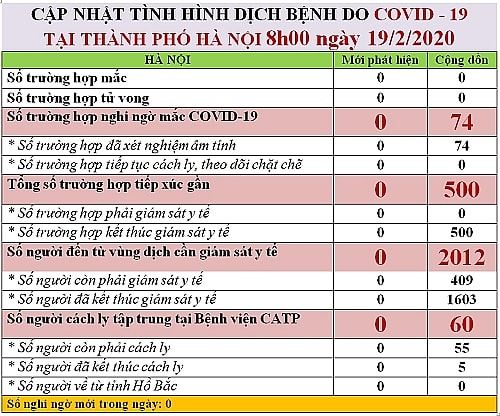 CẬP NHẬT TÌNH HÌNH DỊCH BỆNH DO COVID - 19
TẠI THÀNH PHỐ HÀ NỘI 8h00 ngày 19/2/2020

| HÀ NỘI | Mới phát hiện | Cộng dồn |
|---|---|---|
| Số trường hợp mắc | 0 | 0 |
| Số trường hợp tử vong | 0 | 0 |
| Số trường hợp nghi ngờ mắc COVID-19 | 0 | 74 |
| * Số trường hợp đã xét nghiệm âm tính | 0 | 74 |
| * Số trường hợp tiếp tục cách ly, theo dõi chặt chẽ | 0 | 0 |
| Tổng số trường hợp tiếp xúc gần | 0 | 500 |
| * Số trường hợp phải giám sát y tế | 0 | 0 |
| * Số trường hợp kết thúc giám sát y tế | 0 | 500 |
| Số người đến từ vùng dịch cần giám sát y tế | 0 | 2012 |
| * Số người còn phải giám sát y tế | 0 | 409 |
| * Số người đã kết thúc giám sát y tế | 0 | 1603 |
| Số người cách ly tập trung tại Bệnh viện CATP | 0 | 60 |
| * Số người còn phải cách ly | 0 | 55 |
| * Số người đã kết thúc cách ly | 0 | 5 |
| * Số người về từ tỉnh Hồ Bắc | 0 | 0 |

Số nghi ngờ mới trong ngày: 0